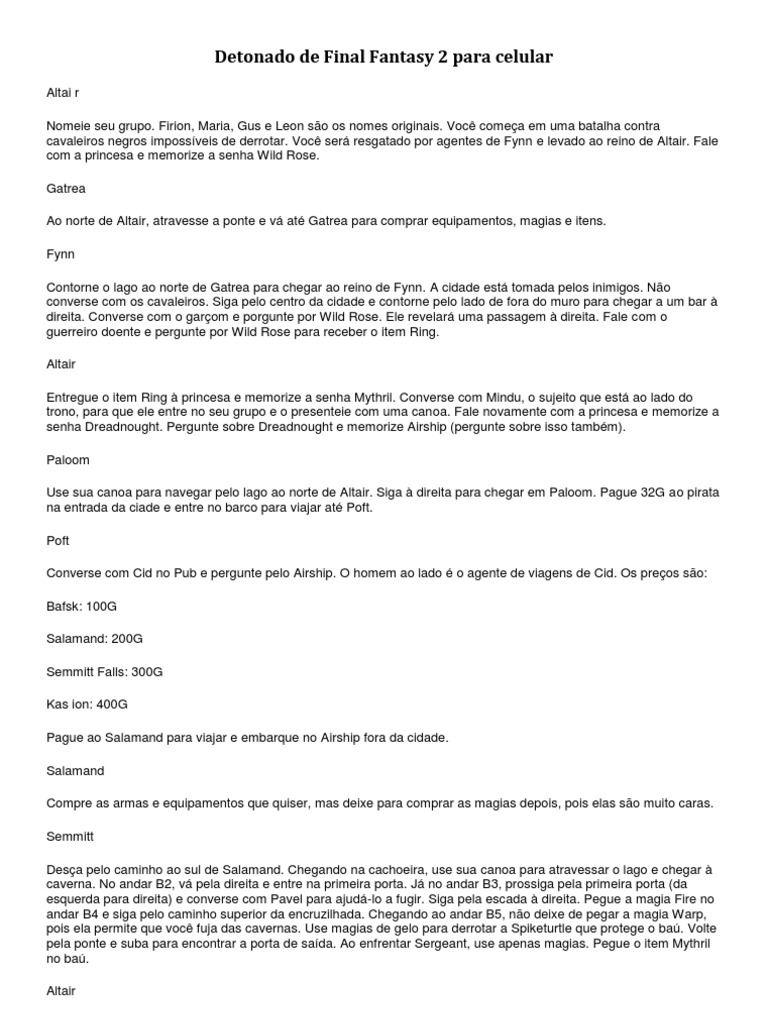 Detonado de Final Fantasy 2 para celular

Altai r

Nomeie seu grupo. Firion, Maria, Gus e Leon são os nomes originais. Você começa em uma batalha contra cavaleiros negros impossíveis de derrotar. Você será resgatado por agentes de Fynn e levado ao reino de Altair. Fale com a princesa e memorize a senha Wild Rose.

Gatrea

Ao norte de Altair, atravesse a ponte e vá até Gatrea para comprar equipamentos, magias e itens.

Fynn

Contorne o lago ao norte de Gatrea para chegar ao reino de Fynn. A cidade está tomada pelos inimigos. Não converse com os cavaleiros. Siga pelo centro da cidade e contorne pelo lado de fora do muro para chegar a um bar à direita. Converse com o garçom e porgunte por Wild Rose. Ele revelará uma passagem à direita. Fale com o guerreiro doente e pergunte por Wild Rose para receber o item Ring.

Altair

Entregue o item Ring à princesa e memorize a senha Mythril. Converse com Mindu, o sujeito que está ao lado do trono, para que ele entre no seu grupo e o presenteie com uma canoa. Fale novamente com a princesa e memorize a senha Dreadnought. Pergunte sobre Dreadnought e memorize Airship (pergunte sobre isso também).

Paloom

Use sua canoa para navegar pelo lago ao norte de Altair. Siga à direita para chegar em Paloom. Pague 32G ao pirata na entrada da ciade e entre no barco para viajar até Poft.

Poft

Converse com Cid no Pub e pergunte pelo Airship. O homem ao lado é o agente de viagens de Cid. Os preços são:

Bafsk: 100G

Salamand: 200G

Semmitt Falls: 300G

Kas ion: 400G

Pague ao Salamand para viajar e embarque no Airship fora da cidade.

Salamand

Compre as armas e equipamentos que quiser, mas deixe para comprar as magias depois, pois elas são muito caras.

Semmitt

Desça pelo caminho ao sul de Salamand. Chegando na cachoeira, use sua canoa para atravessar o lago e chegar à caverna. No andar B2, vá pela direita e entre na primeira porta. Já no andar B3, prossiga pela primeira porta (da esquerda para direita) e converse com Pavel para ajudá-lo a fugir. Siga pela escada à direita. Pegue a magia Fire no andar B4 e siga pelo caminho superior da encruzilhada. Chegando ao andar B5, não deixe de pegar a magia Warp, pois ela permite que você fuja das cavernas. Use magias de gelo para derrotar a Spiketurtle que protege o baú. Volte pela ponte e suba para encontrar a porta de saída. Ao enfrentar Sergeant, use apenas magias. Pegue o item Mythril no baú.

Altair